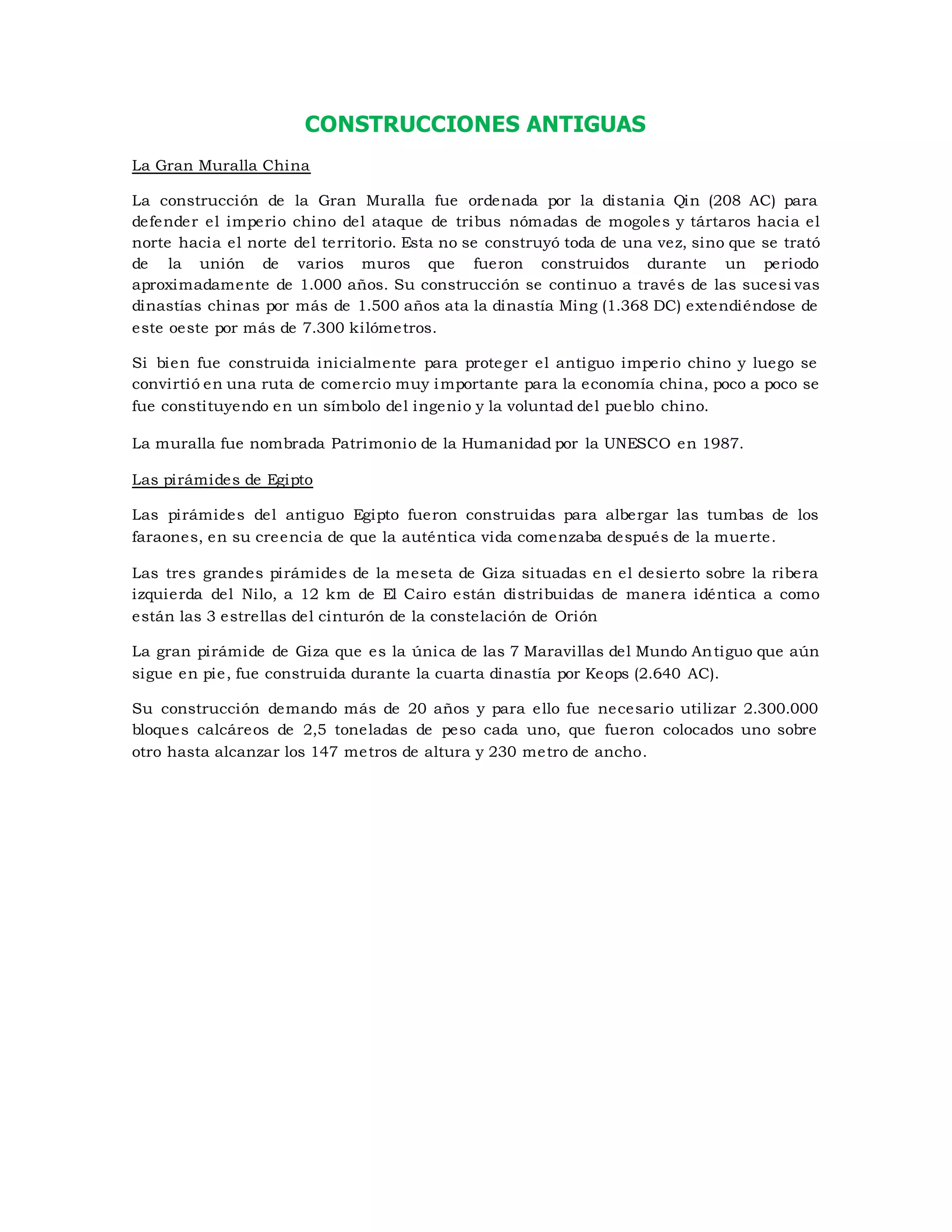 CONSTRUCCIONES ANTIGUAS

La Gran Muralla China

La construcción de la Gran Muralla fue ordenada por la distania Qin (208 AC) para defender el imperio chino del ataque de tribus nómadas de mogoles y tártaros hacia el norte hacia el norte del territorio. Esta no se construyó toda de una vez, sino que se trató de la unión de varios muros que fueron construidos durante un periodo aproximadamente de 1.000 años. Su construcción se continuo a través de las sucesivas dinastías chinas por más de 1.500 años ata la dinastía Ming (1.368 DC) extendiéndose de este oeste por más de 7.300 kilómetros.

Si bien fue construida inicialmente para proteger el antiguo imperio chino y luego se convirtió en una ruta de comercio muy importante para la economía china, poco a poco se fue constituyendo en un símbolo del ingenio y la voluntad del pueblo chino.

La muralla fue nombrada Patrimonio de la Humanidad por la UNESCO en 1987.

Las pirámides de Egipto

Las pirámides del antiguo Egipto fueron construidas para albergar las tumbas de los faraones, en su creencia de que la auténtica vida comenzaba después de la muerte.

Las tres grandes pirámides de la meseta de Giza situadas en el desierto sobre la ribera izquierda del Nilo, a 12 km de El Cairo están distribuidas de manera idéntica a como están las 3 estrellas del cinturón de la constelación de Orión

La gran pirámide de Giza que es la única de las 7 Maravillas del Mundo Antiguo que aún sigue en pie, fue construida durante la cuarta dinastía por Keops (2.640 AC).

Su construcción demando más de 20 años y para ello fue necesario utilizar 2.300.000 bloques calcáreos de 2,5 toneladas de peso cada uno, que fueron colocados uno sobre otro hasta alcanzar los 147 metros de altura y 230 metro de ancho.